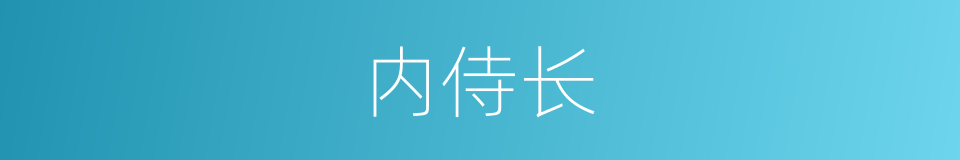 内侍长